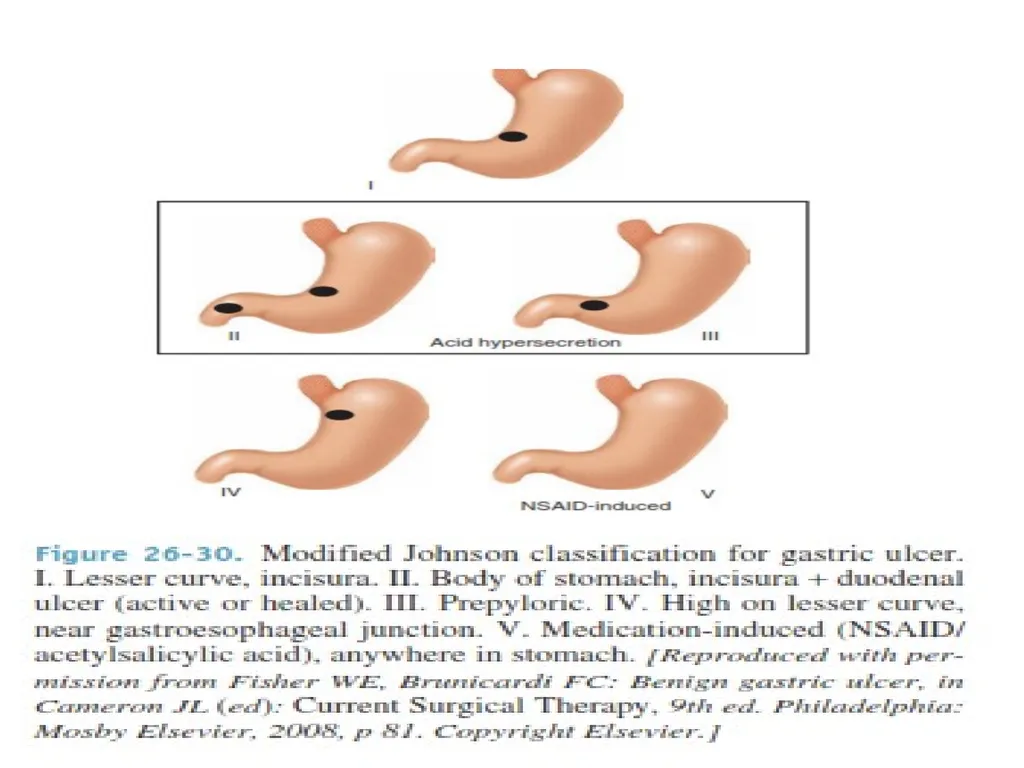 I

II

Acid hypersecretion

III

IV

NSAID-induced

V

Figure 26-30. Modified Johnson classification for gastric ulcer. I. Lesser curve, incisura. II. Body of stomach, incisura + duodenal ulcer (active or healed). III. Prepyloric. IV. High on lesser curve, near gastroesophageal junction. V. Medication-induced (NSAID/acetylsalicylic acid), anywhere in stomach. [Reproduced with permission from Fisher WE, Brunicardi FC: Benign gastric ulcer, in Cameron JL (ed): Current Surgical Therapy, 9th ed. Philadelphia: Mosby Elsevier, 2008, p 81. Copyright Elsevier.]